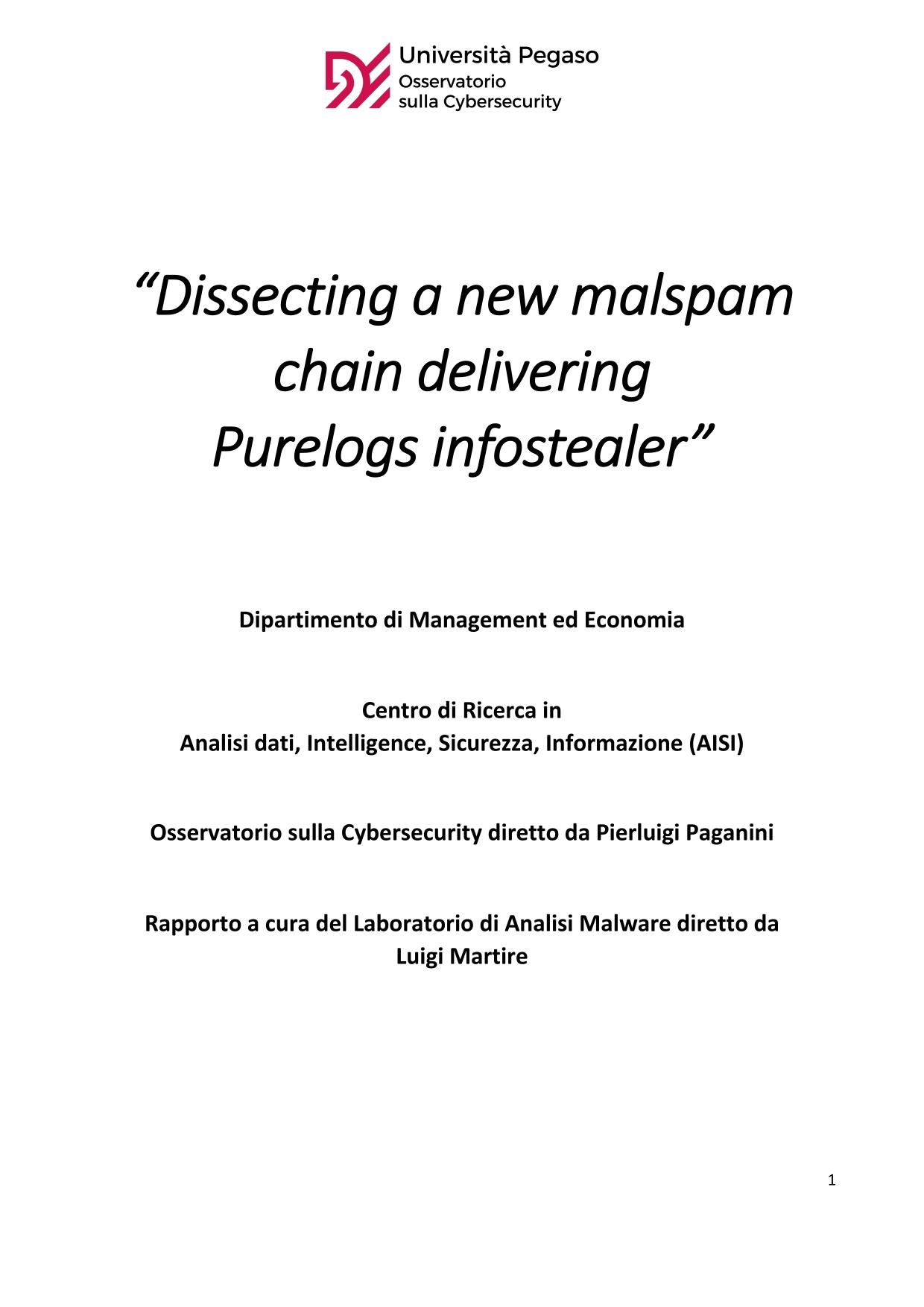 Università Pegaso
Osservatorio
sulla Cybersecurity

“Dissecting a new malspam chain delivering Purelogs infostealer”

Dipartimento di Management ed Economia

Centro di Ricerca in
Analisi dati, Intelligence, Sicurezza, Informazione (AISI)

Osservatorio sulla Cybersecurity diretto da Pierluigi Paganini

Rapporto a cura del Laboratorio di Analisi Malware diretto da Luigi Martire

1